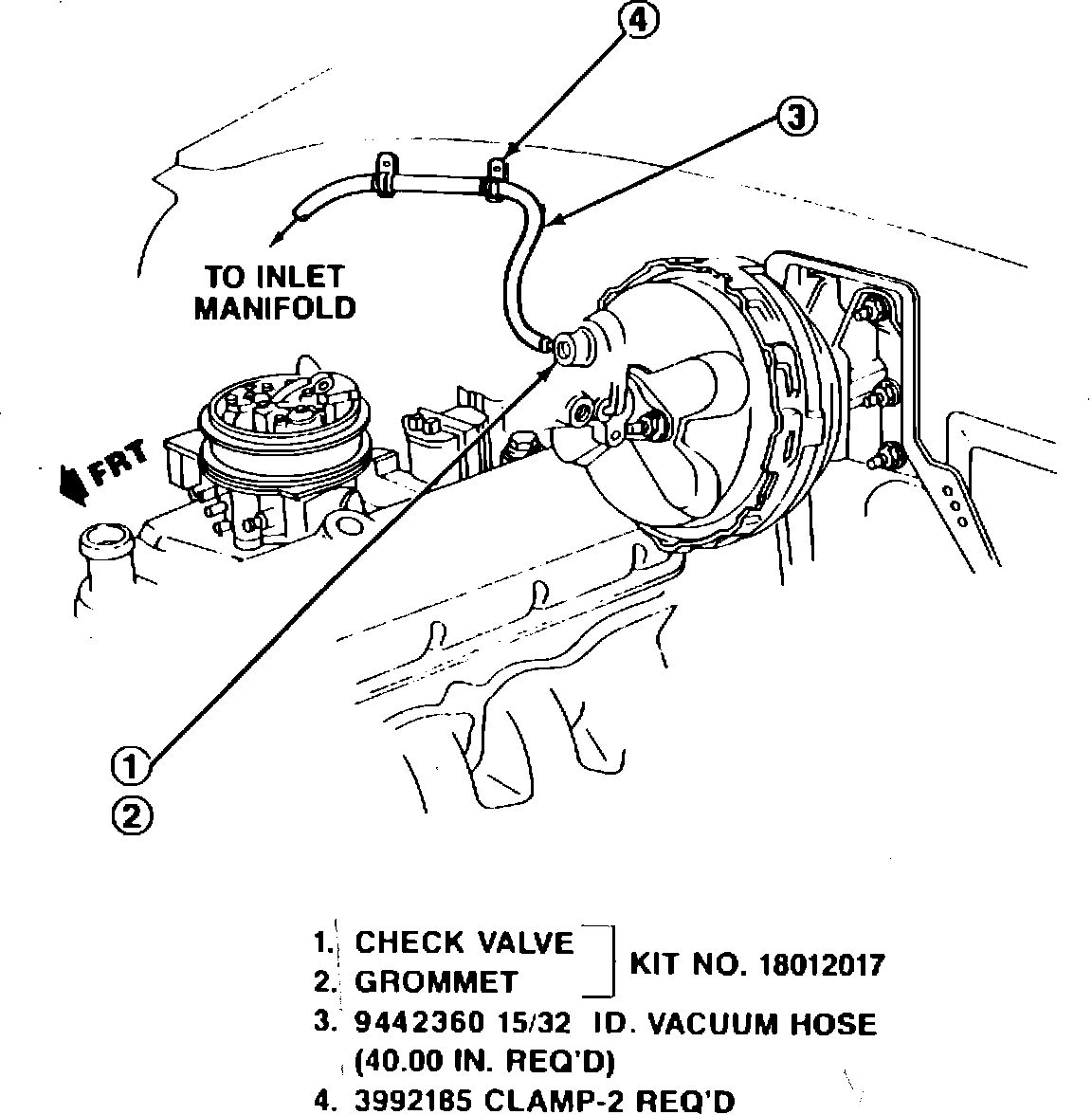 4

3

TO INLET MANIFOLD

FRT

1

2

1. CHECK VALVE
2. GROMMET
KIT NO. 18012017
3. 9442360 15/32 ID. VACUUM HOSE (40.00 IN. REQ'D)
4. 3992185 CLAMP-2 REQ'D